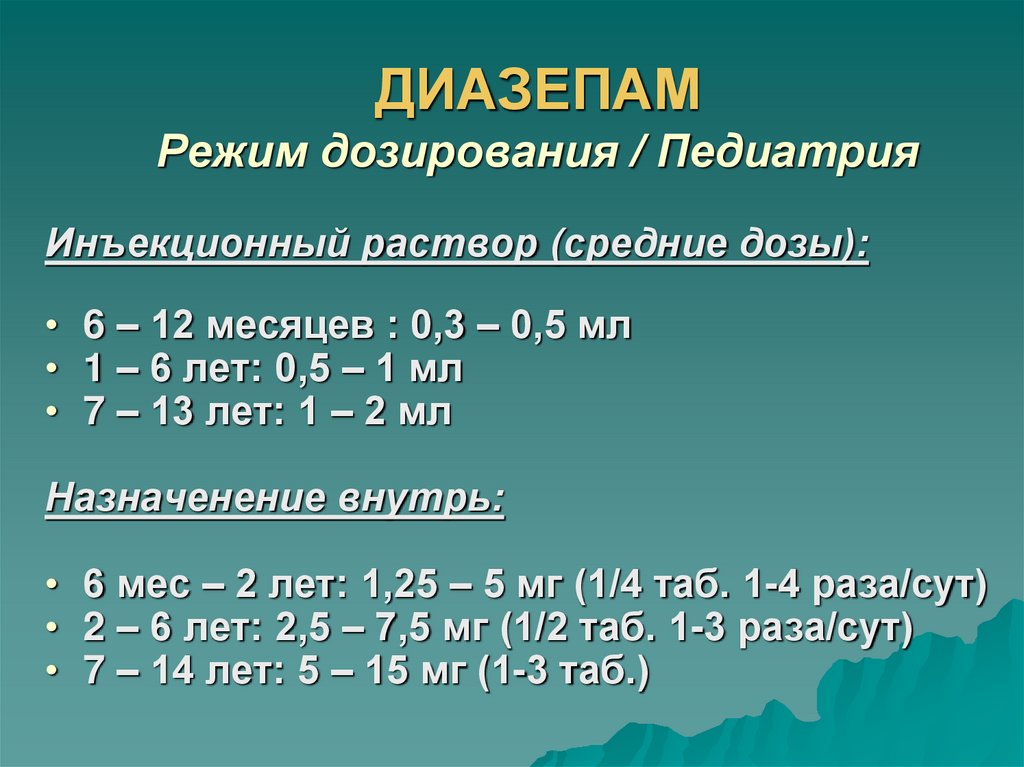 ДИАЗЕПАМ
Режим дозирования / Педиатрия

Инъекционный раствор (средние дозы):

• 6 – 12 месяцев : 0,3 – 0,5 мл
• 1 – 6 лет: 0,5 – 1 мл
• 7 – 13 лет: 1 – 2 мл

Назначенение внутрь:

• 6 мес – 2 лет: 1,25 – 5 мг (1/4 таб. 1-4 раза/сут)
• 2 – 6 лет: 2,5 – 7,5 мг (1/2 таб. 1-3 раза/сут)
• 7 – 14 лет: 5 – 15 мг (1-3 таб.)